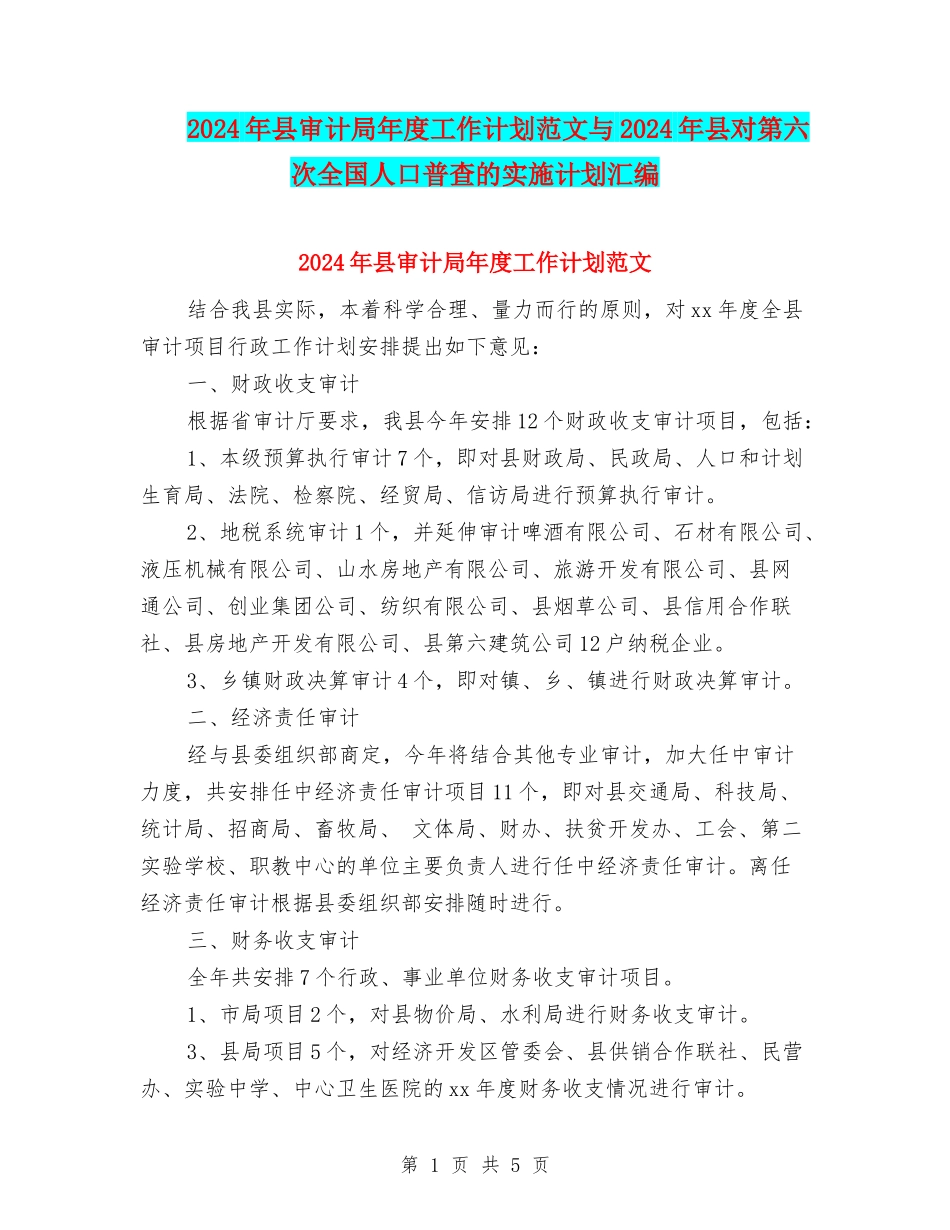 2024年县审计局年度工作计划范文与2024年县对第六次全国人口普查的实施计划汇编

2024年县审计局年度工作计划范文

结合我县实际，本着科学合理、量力而行的原则，对xx年度全县审计项目行政工作计划安排提出如下意见：

一、财政收支审计

根据省审计厅要求，我县今年安排12个财政收支审计项目，包括：

1、本级预算执行审计7个，即对县财政局、民政局、人口和计划生育局、法院、检察院、经贸局、信访局进行预算执行审计。

2、地税系统审计1个，并延伸审计啤酒有限公司、石材有限公司、液压机械有限公司、山水房地产有限公司、旅游开发有限公司、县网通公司、创业集团公司、纺织有限公司、县烟草公司、县信用合作联社、县房地产开发有限公司、县第六建筑公司12户纳税企业。

3、乡镇财政决算审计4个，即对镇、乡、镇进行财政决算审计。

二、经济责任审计

经与县委组织部商定，今年将结合其他专业审计，加大任中审计力度，共安排任中经济责任审计项目11个，即对县交通局、科技局、统计局、招商局、畜牧局、 文体局、财办、扶贫开发办、工会、第二实验学校、职教中心的单位主要负责人进行任中经济责任审计。离任经济责任审计根据县委组织部安排随时进行。

三、财务收支审计

全年共安排7个行政、事业单位财务收支审计项目。

1、市局项目2个，对县物价局、水利局进行财务收支审计。

3、县局项目5个，对经济开发区管委会、县供销合作联社、民营办、实验中学、中心卫生医院的xx年度财务收支情况进行审计。

第 1 页 共 5 页